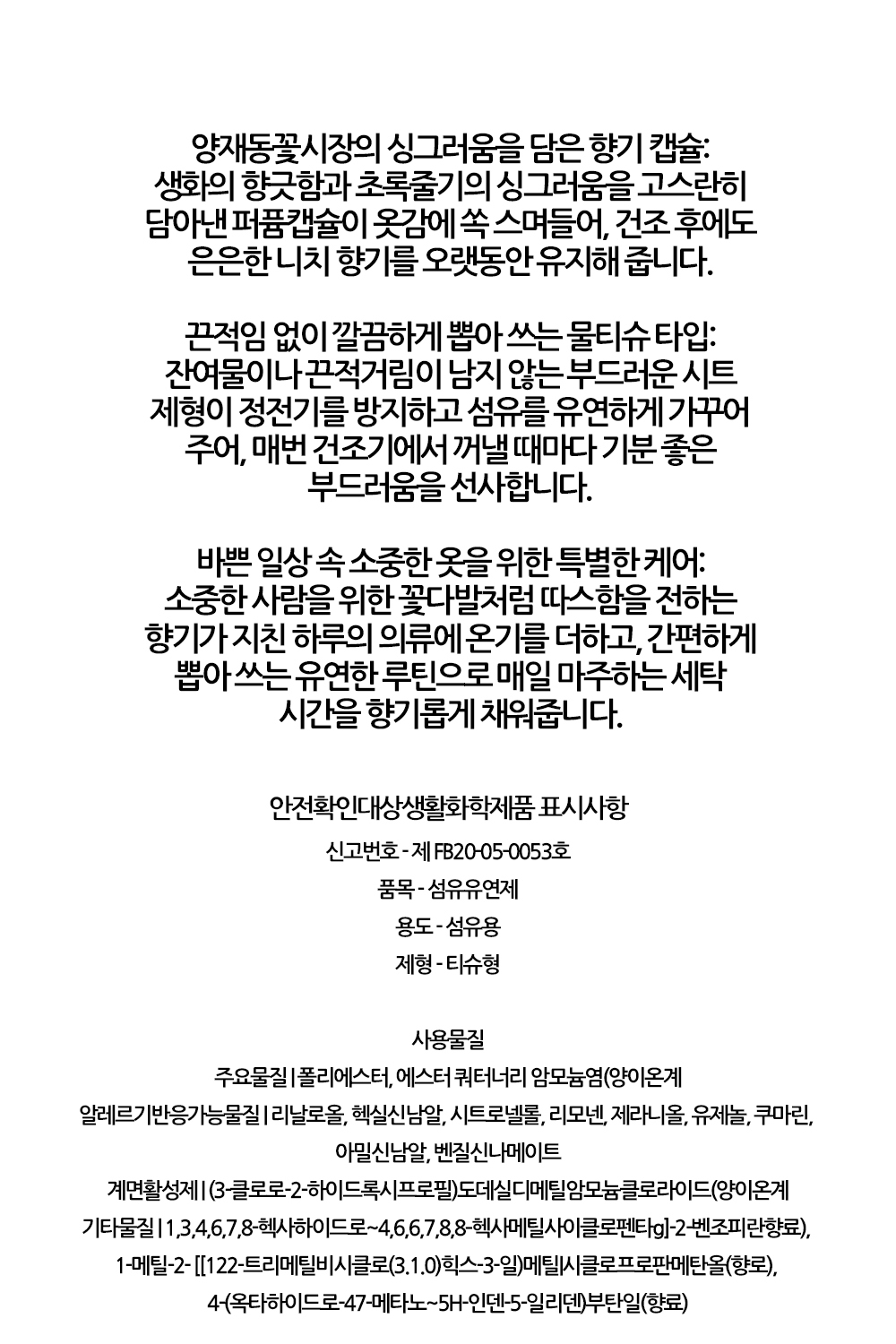 양재동꽃시장의 싱그러움을 담은 향기 캡슐:
생화의 향긋함과 초록줄기의 싱그러움을 고스란히 담아낸 퍼퓸캡슐이 옷감에 쏙 스며들어, 건조 후에도 은은한 니치 향기를 오랫동안 유지해 줍니다.

끈적임 없이 깔끔하게 뽑아 쓰는 물티슈 타입:
잔여물이나 끈적거림이 남지 않는 부드러운 시트 제형이 정전기를 방지하고 섬유를 유연하게 가꾸어 주어, 매번 건조기에서 꺼낼 때마다 기분 좋은 부드러움을 선사합니다.

바쁜 일상 속 소중한 옷을 위한 특별한 케어:
소중한 사람을 위한 꽃다발처럼 따스함을 전하는 향기가 지친 하루의 의류에 온기를 더하고, 간편하게 뽑아 쓰는 유연한 루틴으로 매일 마주하는 세탁 시간을 향기롭게 채워줍니다.

안전확인대상생활화학제품 표시사항

신고번호 - 제 FB20-05-0053호

품목 - 섬유유연제

용도 - 섬유용

제형 - 티슈형

사용물질

주요물질 | 폴리에스터, 에스터 쿼터너리 암모늄염(양이온계

알레르기반응가능물질 | 리날로올, 헥실신남알, 시트로넬롤, 리모넨, 제라니올, 유제놀, 쿠마린, 아밀신남알, 벤질신나메이트

계면활성제 | (3-클로로-2-하이드록시프로필)도데실디메틸암모늄클로라이드(양이온계

기타물질 | 1,3,4,6,7,8-헥사하이드로~4,6,6,7,8,8-헥사메틸사이클로펜타g]-2-벤조피란향료),

1-메틸-2- [[122-트리메틸비시클로(3.1.0)힉스-3-일)메틸|시클로프로판메탄올(향로),

4-(옥타하이드로-47-메타노~5H-인덴-5-일리덴)부탄일(향료)